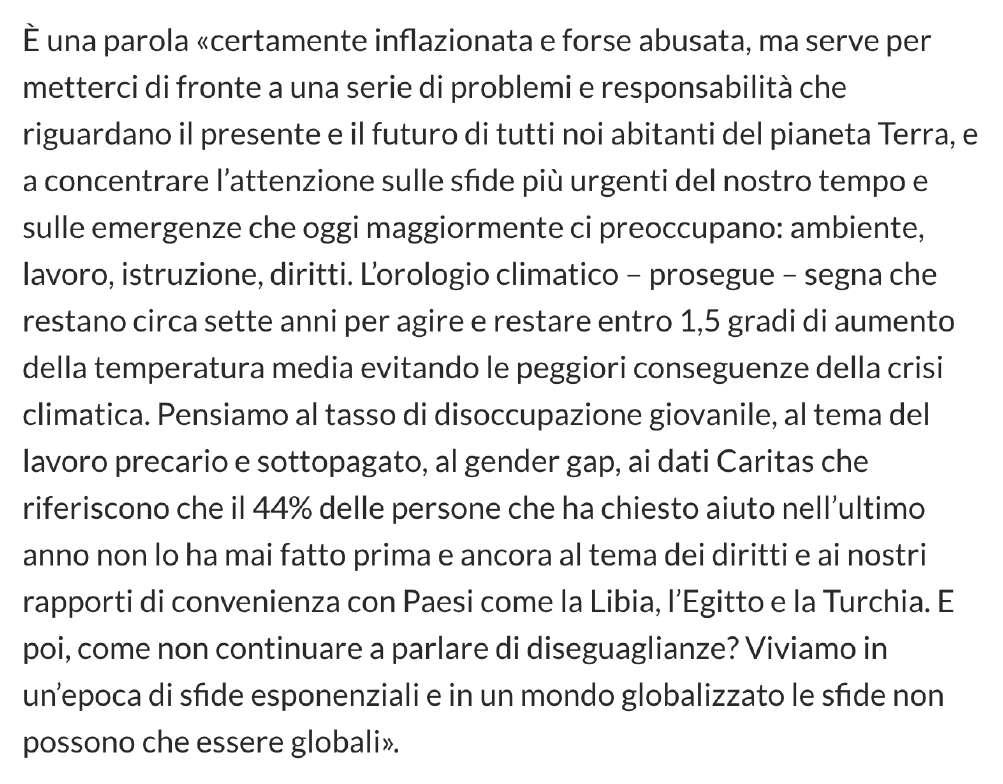 È una parola «certamente inflazionata e forse abusata, ma serve per metterci di fronte a una serie di problemi e responsabilità che riguardano il presente e il futuro di tutti noi abitanti del pianeta Terra, e a concentrare l'attenzione sulle sfide più urgenti del nostro tempo e sulle emergenze che oggi maggiormente ci preoccupano: ambiente, lavoro, istruzione, diritti. L'orologio climatico – prosegue – segna che restano circa sette anni per agire e restare entro 1,5 gradi di aumento della temperatura media evitando le peggiori conseguenze della crisi climatica. Pensiamo al tasso di disoccupazione giovanile, al tema del lavoro precario e sottopagato, al gender gap, ai dati Caritas che riferiscono che il 44% delle persone che ha chiesto aiuto nell'ultimo anno non lo ha mai fatto prima e ancora al tema dei diritti e ai nostri rapporti di convenienza con Paesi come la Libia, l'Egitto e la Turchia. E poi, come non continuare a parlare di diseguaglianze? Viviamo in un'epoca di sfide esponenziali e in un mondo globalizzato le sfide non possono che essere globali».